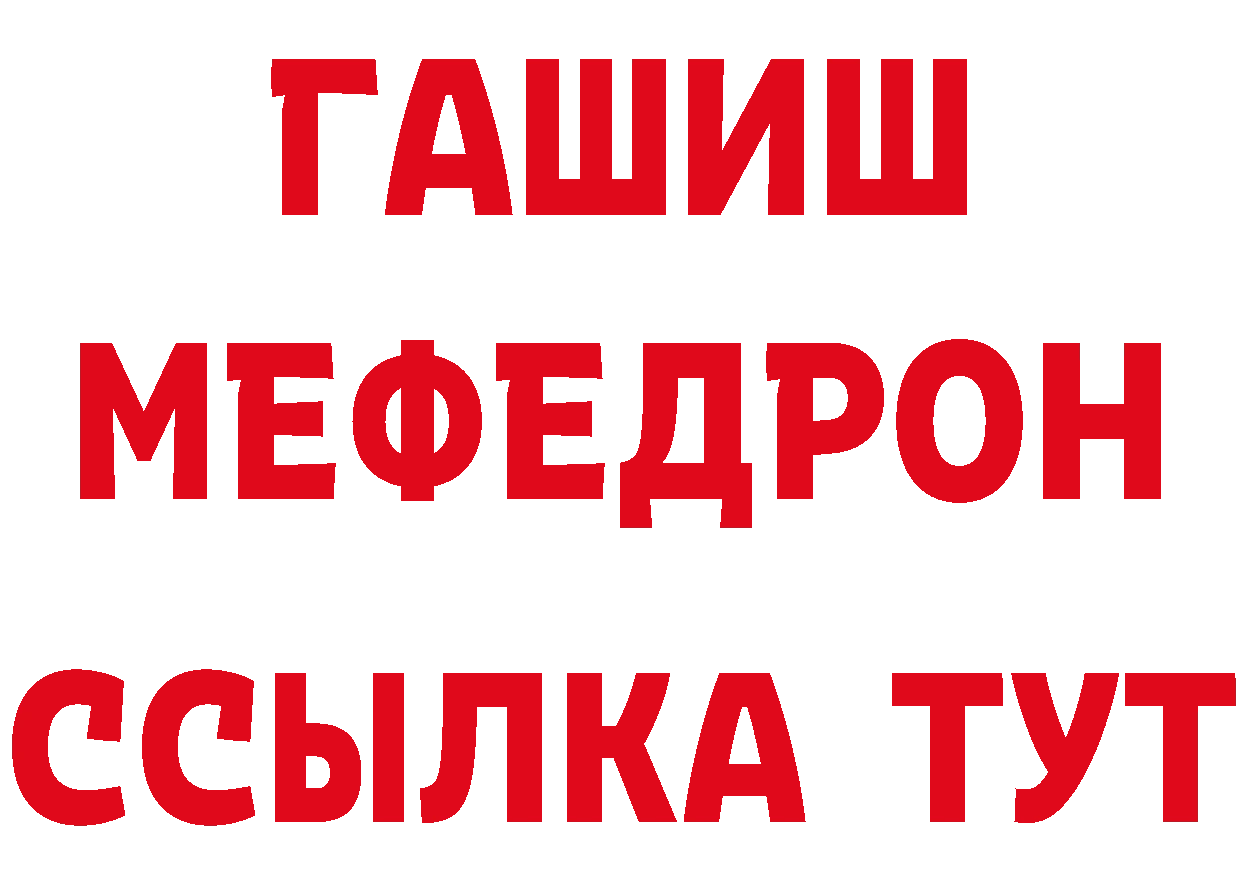 ГАШИШ
МЕФЕДРОН
ССЫЛКА ТУТ